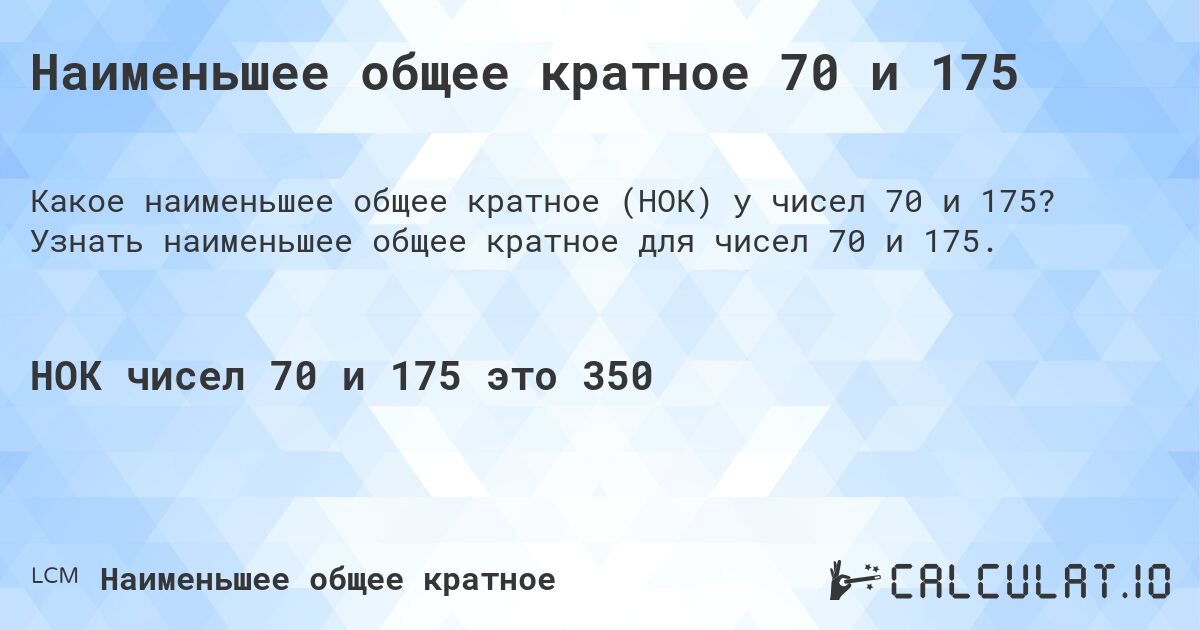 Наименьшее общее кратное 70 и 175

Какое наименьшее общее кратное (НОК) у чисел 70 и 175? Узнать наименьшее общее кратное для чисел 70 и 175.

НОК чисел 70 и 175 это 350

LCM Наименьшее общее кратное

CALCULAT.IO